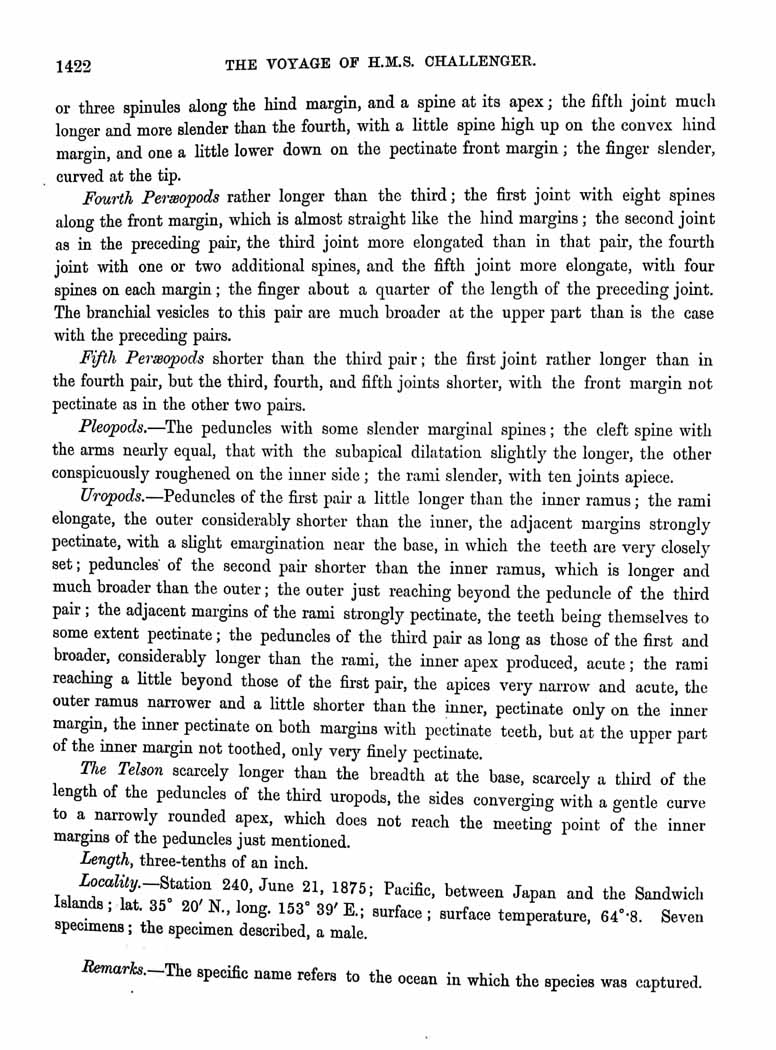 1422 THE VOYAGE OF H.M.S. CHALLENGER.

or three spinules along the hind margin, and a spine at its apex; the fifth joint much longer and more slender than the fourth, with a little spine high up on the convex hind margin, and one a little lower down on the pectinate front margin; the finger slender, curved at the tip.

Fourth Peræopods rather longer than the third; the first joint with eight spines along the front margin, which is almost straight like the hind margins; the second joint as in the preceding pair, the third joint more elongated than in that pair, the fourth joint with one or two additional spines, and the fifth joint more elongate, with four spines on each margin; the finger about a quarter of the length of the preceding joint. The branchial vesicles to this pair are much broader at the upper part than is the case with the preceding pairs.

Fifth Peræopods shorter than the third pair; the first joint rather longer than in the fourth pair, but the third, fourth, and fifth joints shorter, with the front margin not pectinate as in the other two pairs.

Pleopods.—The peduncles with some slender marginal spines; the cleft spine with the arms nearly equal, that with the subapical dilatation slightly the longer, the other conspicuously roughened on the inner side; the rami slender, with ten joints apiece.

Uropods.—Peduncles of the first pair a little longer than the inner ramus; the rami elongate, the outer considerably shorter than the inner, the adjacent margins strongly pectinate, with a slight emargination near the base, in which the teeth are very closely set; peduncles of the second pair shorter than the inner ramus, which is longer and much broader than the outer; the outer just reaching beyond the peduncle of the third pair; the adjacent margins of the rami strongly pectinate, the teeth being themselves to some extent pectinate; the peduncles of the third pair as long as those of the first and broader, considerably longer than the rami, the inner apex produced, acute; the rami reaching a little beyond those of the first pair, the apices very narrow and acute, the outer ramus narrower and a little shorter than the inner, pectinate only on the inner margin, the inner pectinate on both margins with pectinate teeth, but at the upper part of the inner margin not toothed, only very finely pectinate.

The Telson scarcely longer than the breadth at the base, scarcely a third of the length of the peduncles of the third uropods, the sides converging with a gentle curve to a narrowly rounded apex, which does not reach the meeting point of the inner margins of the peduncles just mentioned.

Length, three-tenths of an inch.

Locality.—Station 240, June 21, 1875; Pacific, between Japan and the Sandwich Islands; lat. 35° 20′ N., long. 153° 39′ E.; surface; surface temperature, 64°·8. Seven specimens; the specimen described, a male.

Remarks.—The specific name refers to the ocean in which the species was captured.